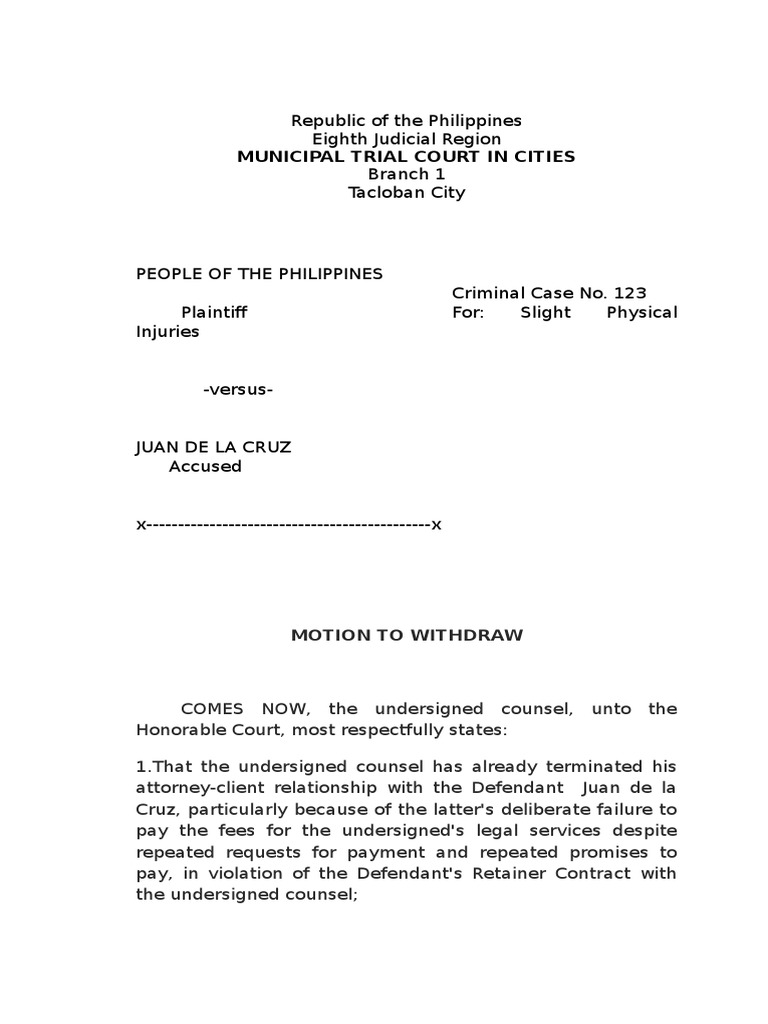 Republic of the Philippines
Eighth Judicial Region
MUNICIPAL TRIAL COURT IN CITIES
Branch 1
Tacloban City

PEOPLE OF THE PHILIPPINES

Criminal Case No. 123

Plaintiff

For: Slight Physical Injuries

-versus-

JUAN DE LA CRUZ
Accused

x---------------------------------------------x

MOTION TO WITHDRAW

COMES NOW, the undersigned counsel, unto the Honorable Court, most respectfully states:

1.That the undersigned counsel has already terminated his attorney-client relationship with the Defendant Juan de la Cruz, particularly because of the latter's deliberate failure to pay the fees for the undersigned's legal services despite repeated requests for payment and repeated promises to pay, in violation of the Defendant's Retainer Contract with the undersigned counsel;